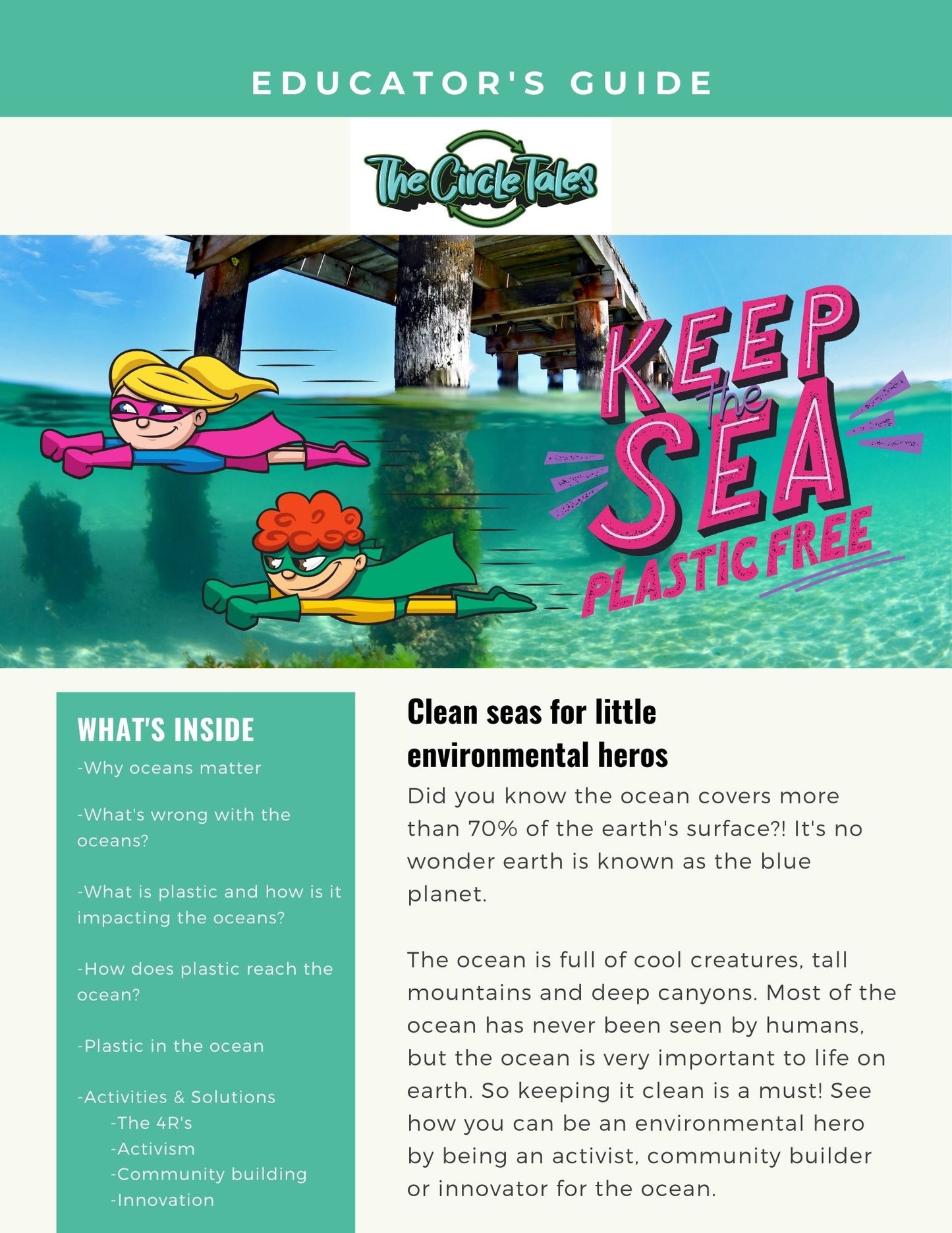 EDUCATOR'S GUIDE

The Circle Tales

KEEP the SEA PLASTIC FREE

WHAT'S INSIDE

-Why oceans matter

-What's wrong with the oceans?

-What is plastic and how is it impacting the oceans?

-How does plastic reach the ocean?

-Plastic in the ocean

-Activities & Solutions
-The 4R's
-Activism
-Community building
-Innovation

Clean seas for little environmental heros

Did you know the ocean covers more than 70% of the earth's surface?! It's no wonder earth is known as the blue planet.

The ocean is full of cool creatures, tall mountains and deep canyons. Most of the ocean has never been seen by humans, but the ocean is very important to life on earth. So keeping it clean is a must! See how you can be an environmental hero by being an activist, community builder or innovator for the ocean.